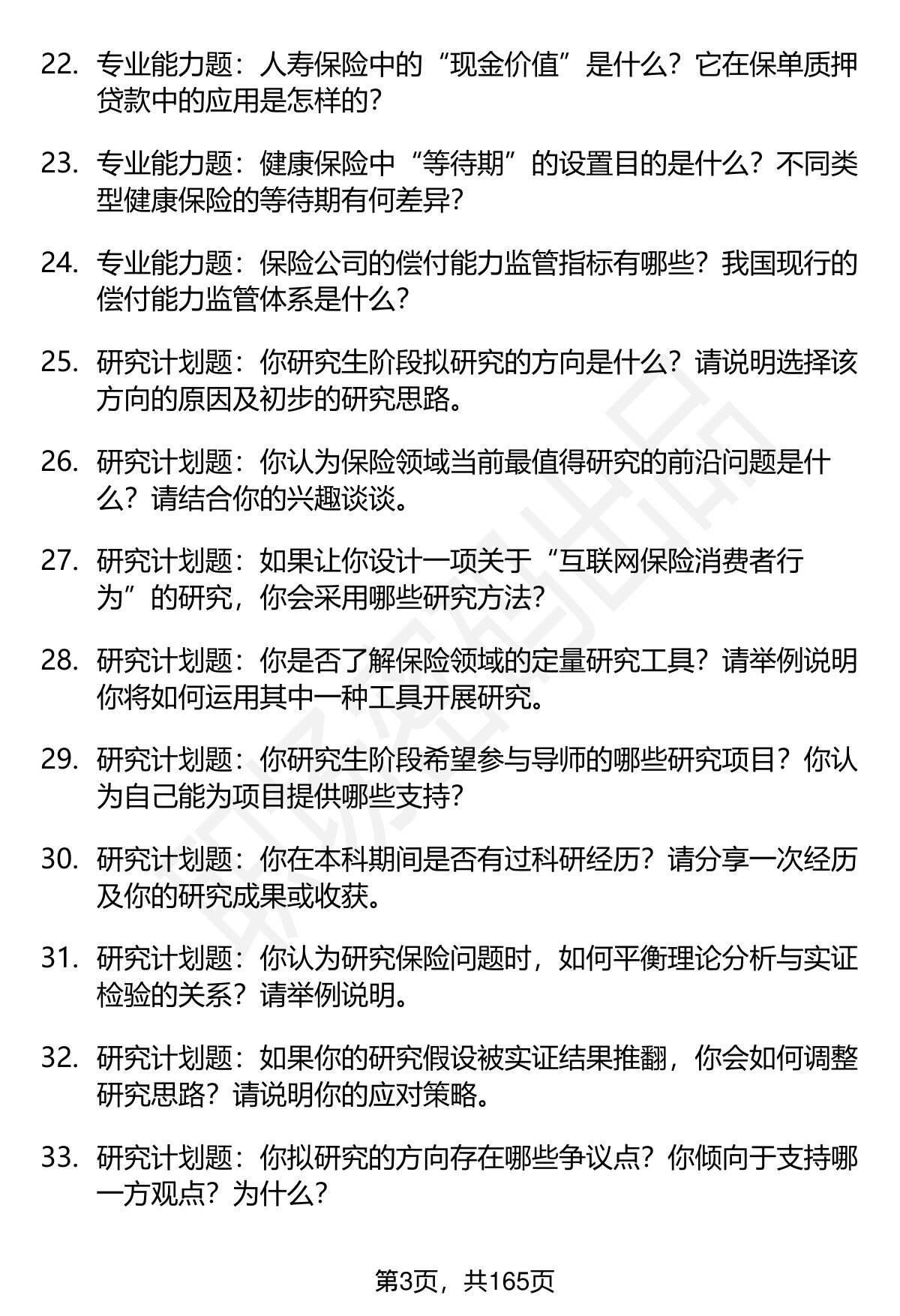 22. 专业能力题：人寿保险中的“现金价值”是什么？它在保单质押贷款中的应用是怎样的？

23. 专业能力题：健康保险中“等待期”的设置目的是什么？不同类型健康保险的等待期有何差异？

24. 专业能力题：保险公司的偿付能力监管指标有哪些？我国现行的偿付能力监管体系是什么？

25. 研究计划题：你研究生阶段拟研究的方向是什么？请说明选择该方向的原因及初步的研究思路。

26. 研究计划题：你认为保险领域当前最值得研究的前沿问题是什么？请结合你的兴趣谈谈。

27. 研究计划题：如果让你设计一项关于“互联网保险消费者行为”的研究，你会采用哪些研究方法？

28. 研究计划题：你是否了解保险领域的定量研究工具？请举例说明你将如何运用其中一种工具开展研究。

29. 研究计划题：你研究生阶段希望参与导师的哪些研究项目？你认为自己能为项目提供哪些支持？

30. 研究计划题：你在本科期间是否有过科研经历？请分享一次经历及你的研究成果或收获。

31. 研究计划题：你认为研究保险问题时，如何平衡理论分析与实证检验的关系？请举例说明。

32. 研究计划题：如果你的研究假设被实证结果推翻，你会如何调整研究思路？请说明你的应对策略。

33. 研究计划题：你拟研究的方向存在哪些争议点？你倾向于支持哪一方观点？为什么？

第3页，共165页